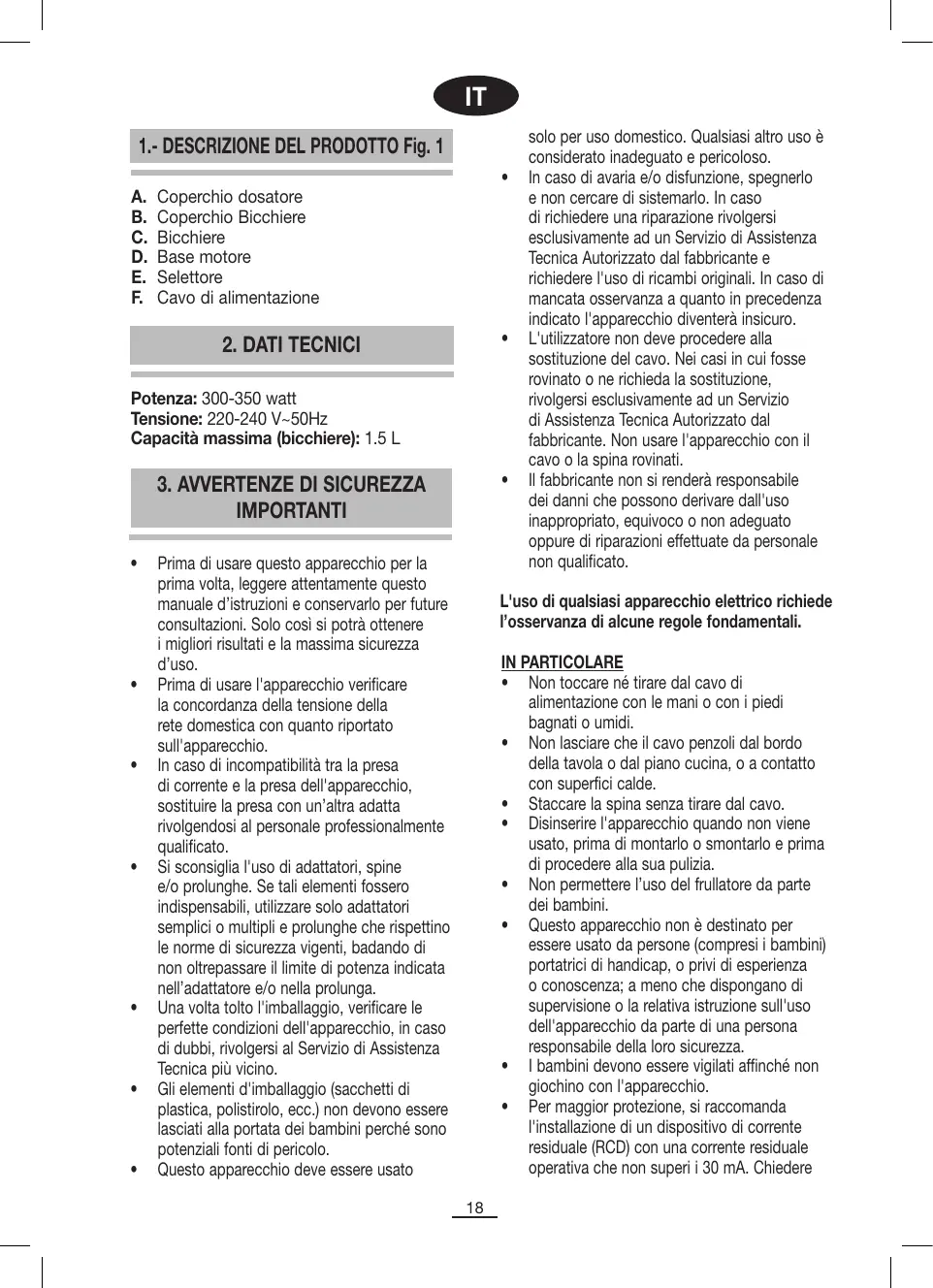 IT

1.- DESCRIZIONE DEL PRODOTTO Fig. 1

A. Coperchio dosatore
B. Coperchio Bicchiere
C. Bicchiere
D. Base motore
E. Selettore
F. Cavo di alimentazione

2. DATI TECNICI

Potenza: 300-350 watt
Tensione: 220-240 V~50Hz
Capacità massima (bicchiere): 1.5 L

3. AVVERTENZE DI SICUREZZA IMPORTANTI

• Prima di usare questo apparecchio per la prima volta, leggere attentamente questo manuale d'istruzioni e conservarlo per future consultazioni. Solo così si potrà ottenere i migliori risultati e la massima sicurezza d'uso.
• Prima di usare l'apparecchio verificare la concordanza della tensione della rete domestica con quanto riportato sull'apparecchio.
• In caso di incompatibilità tra la presa di corrente e la presa dell'apparecchio, sostituire la presa con un'altra adatta rivolgendosi al personale professionalmente qualificato.
• Si sconsiglia l'uso di adattatori, spine e/o prolunghe. Se tali elementi fossero indispensabili, utilizzare solo adattatori semplici o multipli e prolunghe che rispettino le norme di sicurezza vigenti, badando di non oltrepassare il limite di potenza indicata nell'adattatore e/o nella prolunga.
• Una volta tolto l'imballaggio, verificare le perfette condizioni dell'apparecchio, in caso di dubbi, rivolgersi al Servizio di Assistenza Tecnica più vicino.
• Gli elementi d'imballaggio (sacchetti di plastica, polistirolo, ecc.) non devono essere lasciati alla portata dei bambini perché sono potenziali fonti di pericolo.
• Questo apparecchio deve essere usato solo per uso domestico. Qualsiasi altro uso è considerato inadeguato e pericoloso.
• In caso di avaria e/o disfunzione, spegnerlo e non cercare di sistemarlo. In caso di richiedere una riparazione rivolgersi esclusivamente ad un Servizio di Assistenza Tecnica Autorizzato dal fabbricante e richiedere l'uso di ricambi originali. In caso di mancata osservanza a quanto in precedenza indicato l'apparecchio diventerà insicuro.
• L'utilizzatore non deve procedere alla sostituzione del cavo. Nei casi in cui fosse rovinato o ne richieda la sostituzione, rivolgersi esclusivamente ad un Servizio di Assistenza Tecnica Autorizzato dal fabbricante. Non usare l'apparecchio con il cavo o la spina rovinati.
• Il fabbricante non si renderà responsabile dei danni che possono derivare dall'uso inappropriato, equivoco o non adeguato oppure di riparazioni effettuate da personale non qualificato.

L'uso di qualsiasi apparecchio elettrico richiede l'osservanza di alcune regole fondamentali.

IN PARTICOLARE
• Non toccare né tirare dal cavo di alimentazione con le mani o con i piedi bagnati o umidi.
• Non lasciare che il cavo penzoli dal bordo della tavola o dal piano cucina, o a contatto con superfici calde.
• Staccare la spina senza tirare dal cavo.
• Disinserire l'apparecchio quando non viene usato, prima di montarlo o smontarlo e prima di procedere alla sua pulizia.
• Non permettere l'uso del frullatore da parte dei bambini.
• Questo apparecchio non è destinato per essere usato da persone (compresi i bambini) portatrici di handicap, o privi di esperienza o conoscenza; a meno che dispongano di supervisione o la relativa istruzione sull'uso dell'apparecchio da parte di una persona responsabile della loro sicurezza.
• I bambini devono essere vigilati affinché non giochino con l'apparecchio.
• Per maggior protezione, si raccomanda l'installazione di un dispositivo di corrente residuale (RCD) con una corrente residuale operativa che non superi i 30 mA. Chiedere

18